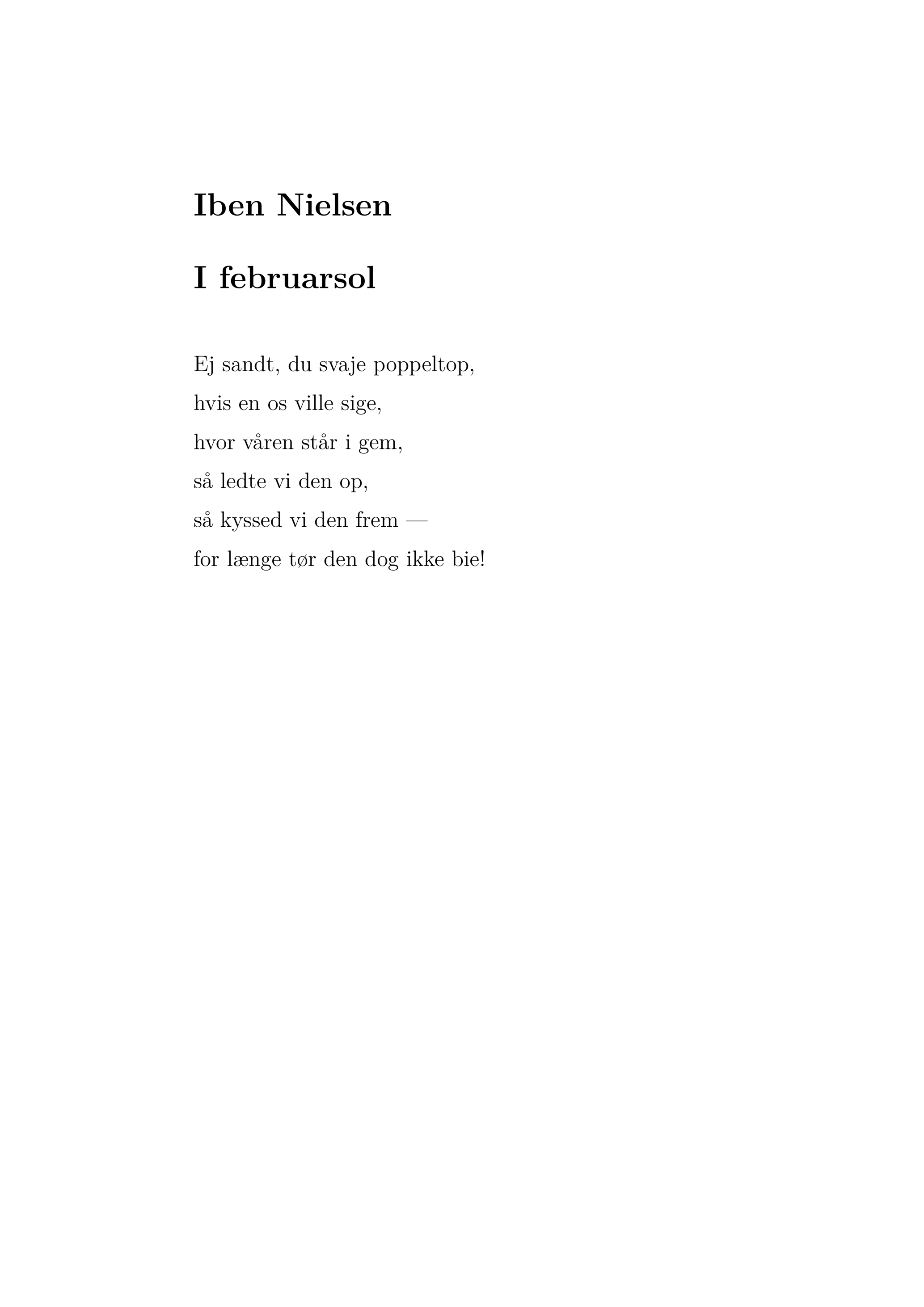 Iben Nielsen

I februarsol

Ej sandt, du svaje poppeltop,
hvis en os ville sige,
hvor våren står i gem,
så ledte vi den op,
så kyssed vi den frem —
for længe tør den dog ikke bie!